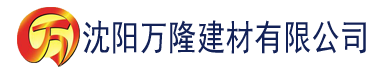 万 沈阳万隆建材有限公司